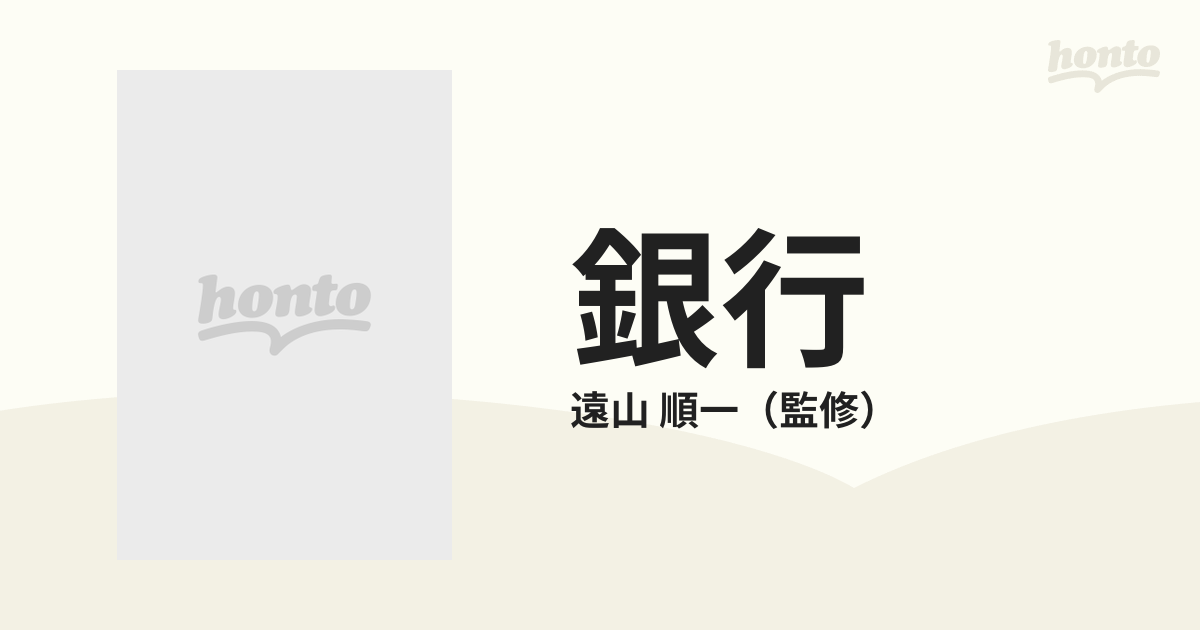 honto

honto

銀行

遠山 順一（監修）